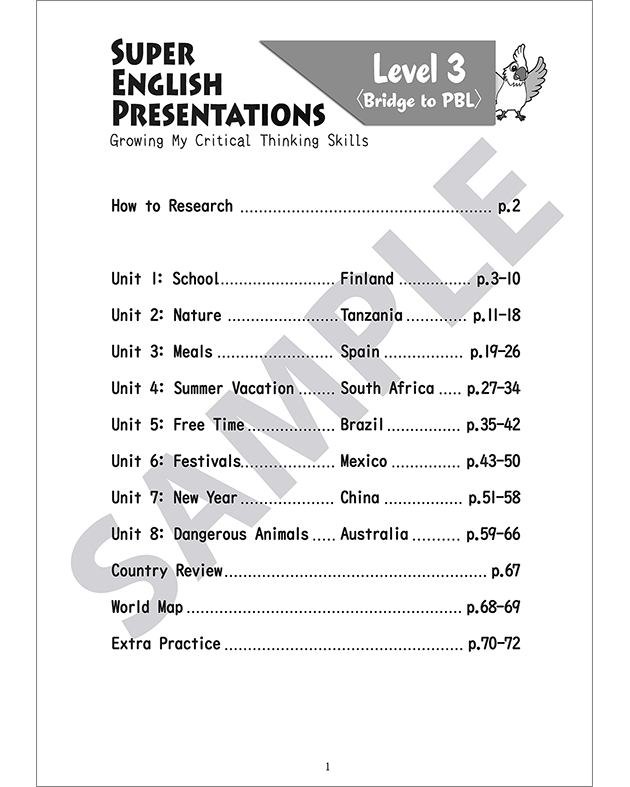 SUPER
ENGLISH
PRESENTATIONS
Growing My Critical Thinking Skills

Level 3
〈Bridge to PBL〉

How to Research p.2

Unit 1: School Finland p.3-10
Unit 2: Nature Tanzania p.11-18
Unit 3: Meals Spain p.19-26
Unit 4: Summer Vacation South Africa p.27-34
Unit 5: Free Time Brazil p.35-42
Unit 6: Festivals Mexico p.43-50
Unit 7: New Year China p.51-58
Unit 8: Dangerous Animals Australia p.59-66
Country Review p.67
World Map p.68-69
Extra Practice p.70-72

1

SAMPLE